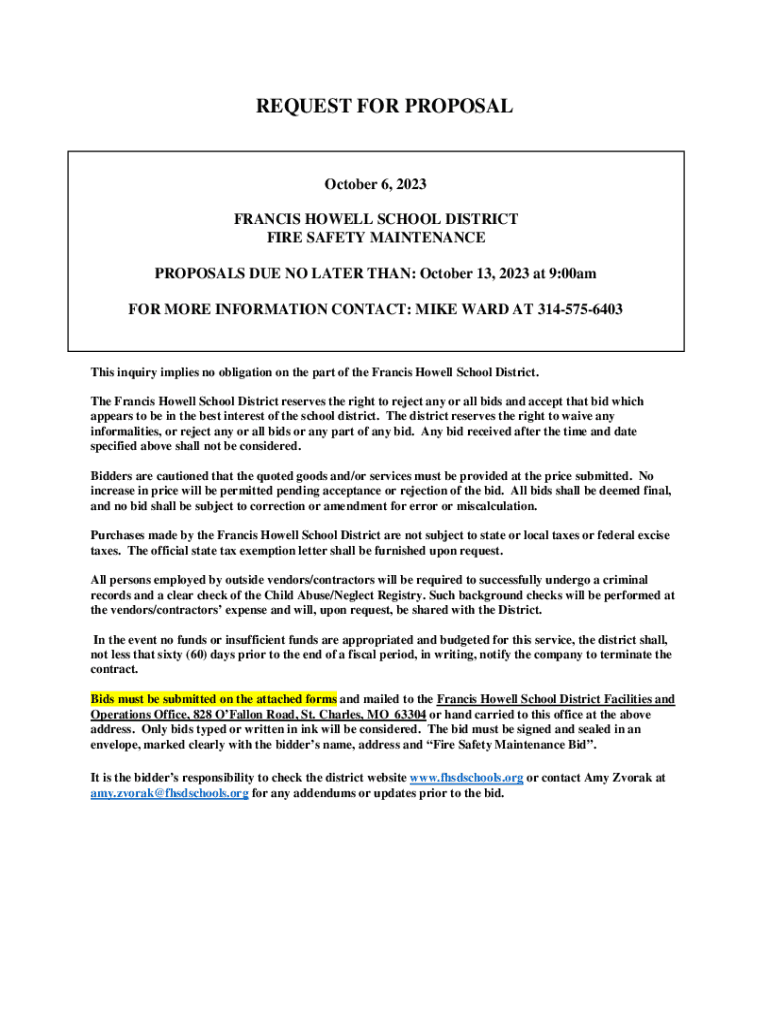 REQUEST FOR PROPOSAL

October 6, 2023

FRANCIS HOWELL SCHOOL DISTRICT
FIRE SAFETY MAINTENANCE

PROPOSALS DUE NO LATER THAN: October 13, 2023 at 9:00am

FOR MORE INFORMATION CONTACT: MIKE WARD AT 314-575-6403

This inquiry implies no obligation on the part of the Francis Howell School District.

The Francis Howell School District reserves the right to reject any or all bids and accept that bid which appears to be in the best interest of the school district. The district reserves the right to waive any informalities, or reject any or all bids or any part of any bid. Any bid received after the time and date specified above shall not be considered.

Bidders are cautioned that the quoted goods and/or services must be provided at the price submitted. No increase in price will be permitted pending acceptance or rejection of the bid. All bids shall be deemed final, and no bid shall be subject to correction or amendment for error or miscalculation.

Purchases made by the Francis Howell School District are not subject to state or local taxes or federal excise taxes. The official state tax exemption letter shall be furnished upon request.

All persons employed by outside vendors/contractors will be required to successfully undergo a criminal records and a clear check of the Child Abuse/Neglect Registry. Such background checks will be performed at the vendors/contractors' expense and will, upon request, be shared with the District.

In the event no funds or insufficient funds are appropriated and budgeted for this service, the district shall, not less that sixty (60) days prior to the end of a fiscal period, in writing, notify the company to terminate the contract.

Bids must be submitted on the attached forms and mailed to the Francis Howell School District Facilities and Operations Office, 828 O'Fallon Road, St. Charles, MO 63304 or hand carried to this office at the above address. Only bids typed or written in ink will be considered. The bid must be signed and sealed in an envelope, marked clearly with the bidder's name, address and "Fire Safety Maintenance Bid".

It is the bidder's responsibility to check the district website www.fhsdschools.org or contact Amy Zvorak at amy.zvorak@fhsdschools.org for any addendums or updates prior to the bid.